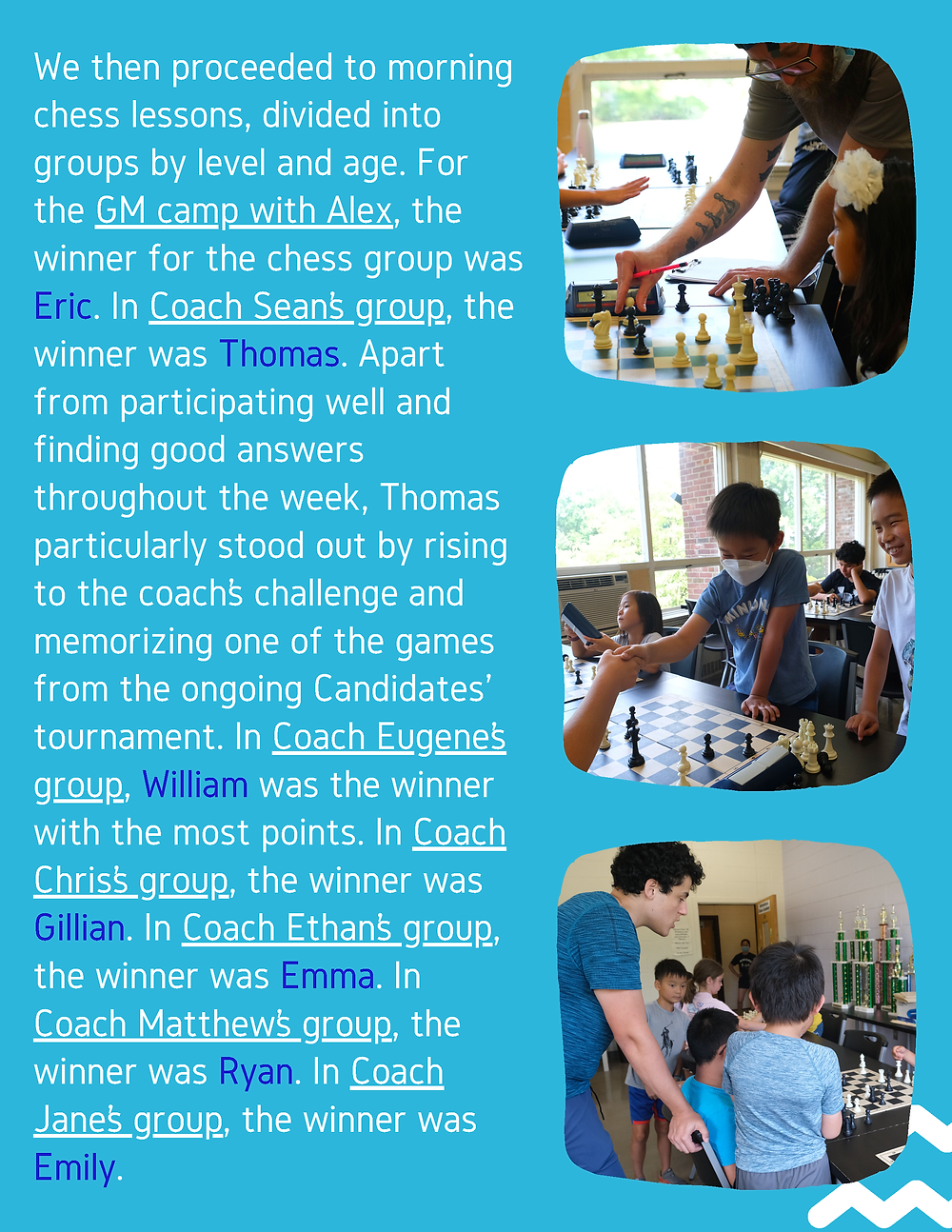 We then proceeded to morning chess lessons, divided into groups by level and age. For the GM camp with Alex, the winner for the chess group was Eric. In Coach Sean's group, the winner was Thomas. Apart from participating well and finding good answers throughout the week, Thomas particularly stood out by rising to the coach's challenge and memorizing one of the games from the ongoing Candidates' tournament. In Coach Eugene's group, William was the winner with the most points. In Coach Chris's group, the winner was Gillian. In Coach Ethan's group, the winner was Emma. In Coach Matthew's group, the winner was Ryan. In Coach Jane's group, the winner was Emily.